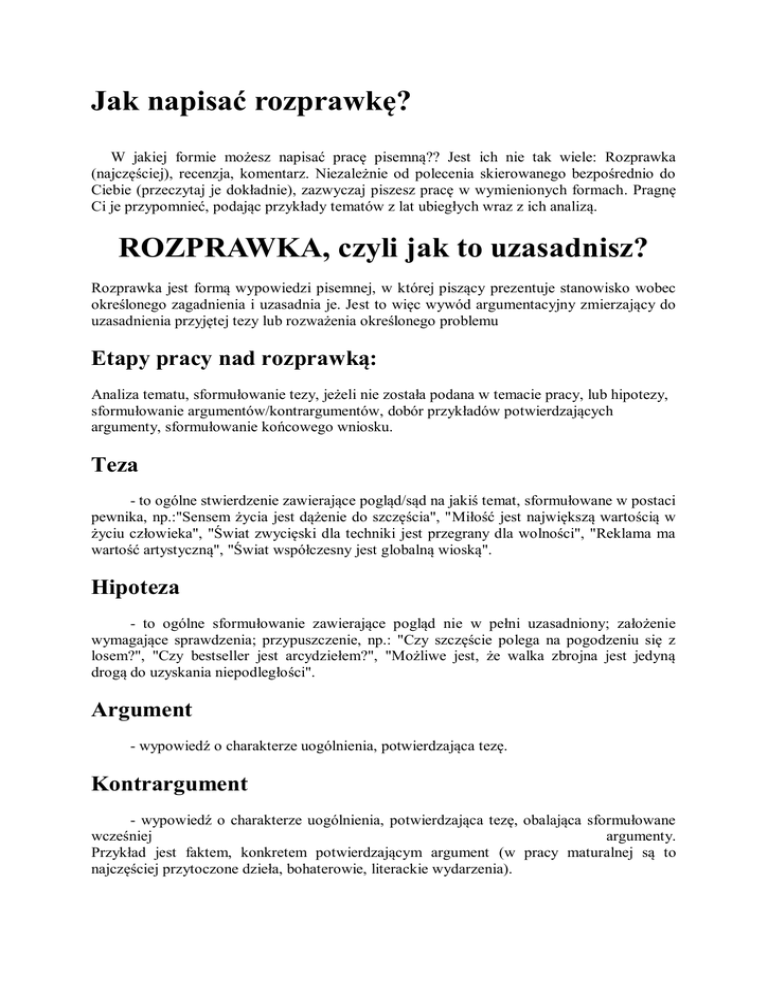 Jak napisać rozprawkę?

W jakiej formie możesz napisać pracę pisemną?? Jest ich nie tak wiele: Rozprawka (najczęściej), recenzja, komentarz. Niezależnie od polecenia skierowanego bezpośrednio do Ciebie (przeczytaj je dokładnie), zazwyczaj piszesz pracę w wymienionych formach. Pragnę Ci je przypomnieć, podając przykłady tematów z lat ubiegłych wraz z ich analizą.

ROZPRAWKA, czyli jak to uzasadnisz?

Rozprawka jest formą wypowiedzi pisemnej, w której piszący prezentuje stanowisko wobec określonego zagadnienia i uzasadnia je. Jest to więc wywód argumentacyjny zmierzający do uzasadnienia przyjętej tezy lub rozważenia określonego problemu

Etapy pracy nad rozprawką:

Analiza tematu, sformułowanie tezy, jeżeli nie została podana w temacie pracy, lub hipotezy, sformułowanie argumentów/kontrargumentów, dobór przykładów potwierdzających argumenty, sformułowanie końcowego wniosku.

Teza

- to ogólne stwierdzenie zawierające pogląd/sąd na jakiś temat, sformułowane w postaci pewnika, np.:"Sensem życia jest dążenie do szczęścia", "Miłość jest największą wartością w życiu człowieka", "Świat zwycięski dla techniki jest przegrany dla wolności", "Reklama ma wartość artystyczną", "Świat współczesny jest globalną wioską".

Hipoteza

- to ogólne sformułowanie zawierające pogląd nie w pełni uzasadniony; założenie wymagające sprawdzenia; przypuszczenie, np.: "Czy szczęście polega na pogodzeniu się z losem?", "Czy bestseller jest arcydziełem?", "Możliwe jest, że walka zbrojna jest jedyną drogą do uzyskania niepodległości".

Argument

- wypowiedź o charakterze uogólnienia, potwierdzająca tezę.

Kontrargument

- wypowiedź o charakterze uogólnienia, potwierdzająca tezę, obalająca sformułowane wcześniej argumenty.
Przykład jest faktem, konkretem potwierdzającym argument (w pracy maturalnej są to najczęściej przytoczone dzieła, bohaterowie, literackie wydarzenia).